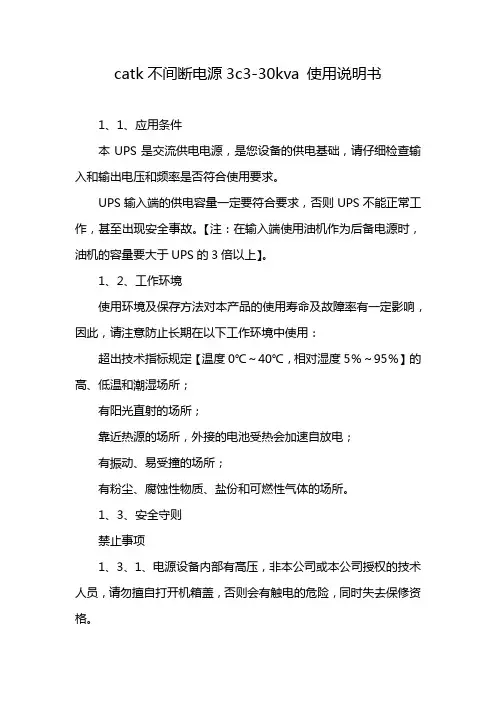 catk 不间断电源 3c3-30kva 使用说明书

1、1、应用条件

本 UPS 是交流供电电源，是您设备的供电基础，请仔细检查输入和输出电压和频率是否符合使用要求。

UPS 输入端的供电容量一定要符合要求，否则 UPS 不能正常工作，甚至出现安全事故。【注：在输入端使用油机作为后备电源时，油机的容量要大于 UPS 的 3 倍以上】。

1、2、工作环境

使用环境及保存方法对本产品的使用寿命及故障率有一定影响，因此，请注意防止长期在以下工作环境中使用：

超出技术指标规定【温度 0℃～40℃，相对湿度 5%～95%】的高、低温和潮湿场所；

有阳光直射的场所；

靠近热源的场所，外接的电池受热会加速自放电；

有振动、易受撞的场所；

有粉尘、腐蚀性物质、盐份和可燃性气体的场所。

1、3、安全守则

禁止事项

1、3、1、电源设备内部有高压，非本公司或本公司授权的技术人员，请勿擅自打开机箱盖，否则会有触电的危险，同时失去保修资格。